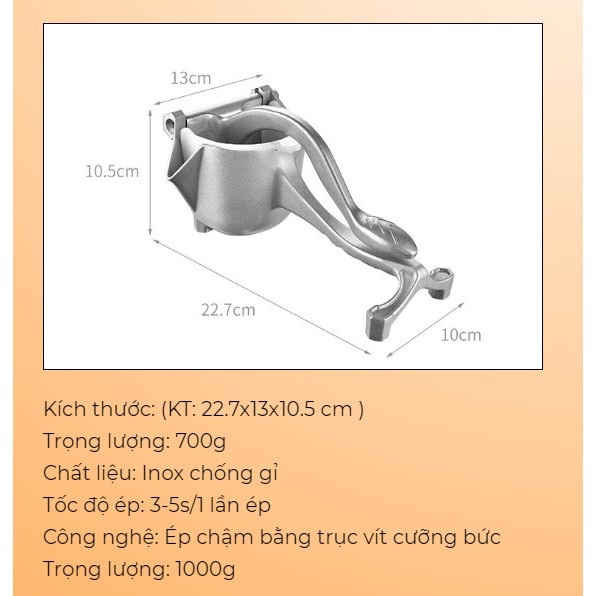 13cm

10.5cm

22.7cm

10cm

Kích thước: (KT: 22.7x13x10.5 cm )
Trọng lượng: 700g
Chất liệu: Inox chống gỉ
Tốc độ ép: 3-5s/1 lần ép
Công nghệ: Ép chậm bằng trục vít cưỡng bức
Trọng lượng: 1000g